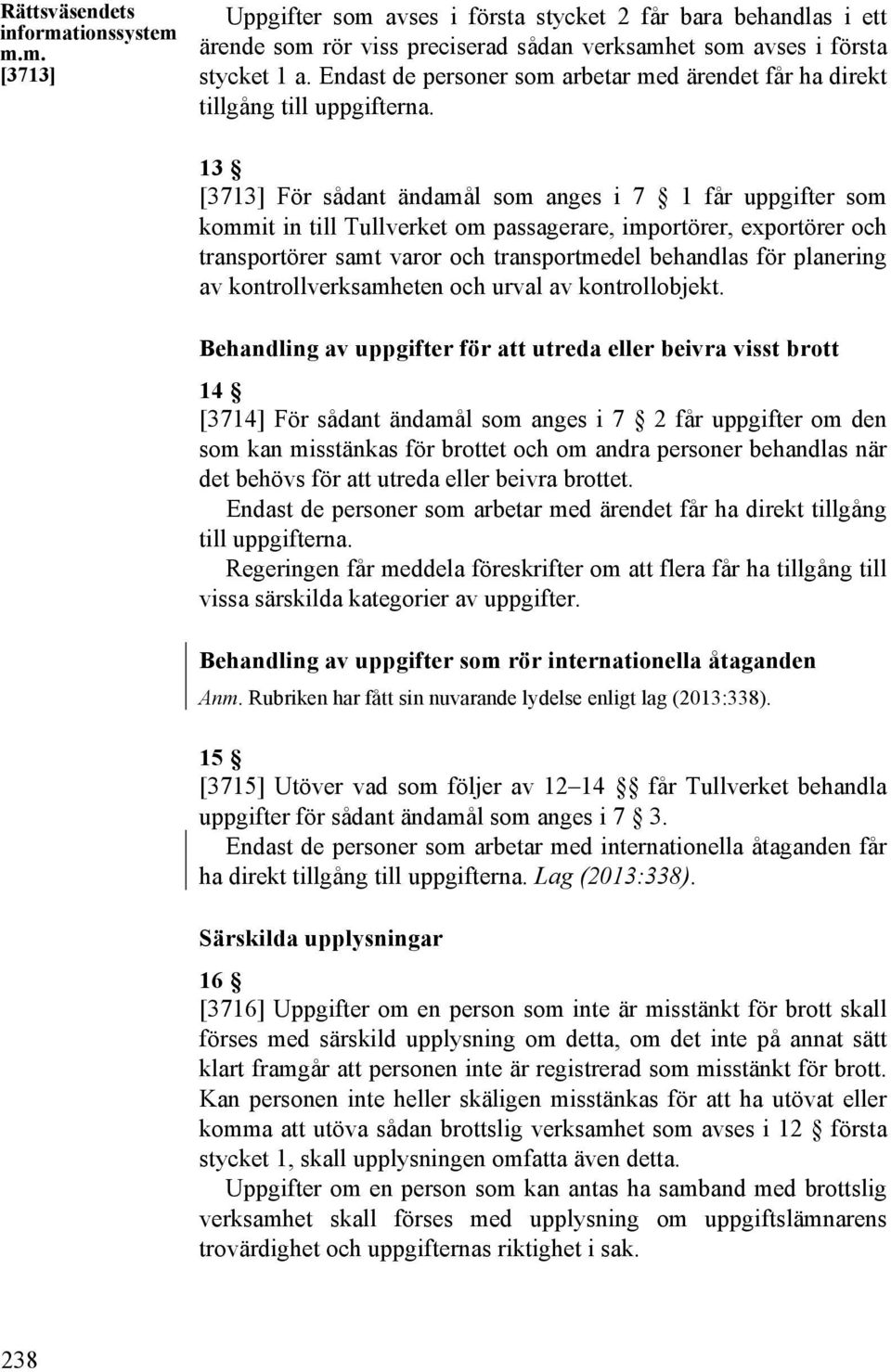 Rättsväsendets informationssystem m.m. [3713]

Uppgifter som avses i första stycket 2 får bara behandlas i ett ärende som rör viss preciserad sådan verksamhet som avses i första stycket 1 a. Endast de personer som arbetar med ärendet får ha direkt tillgång till uppgifterna.

13 §
[3713] För sådant ändamål som anges i 7 § 1 får uppgifter som kommit in till Tullverket om passagerare, importörer, exportörer och transportörer samt varor och transportmedel behandlas för planering av kontrollverksamheten och urval av kontrollobjekt.

Behandling av uppgifter för att utreda eller beivra visst brott

14 §
[3714] För sådant ändamål som anges i 7 § 2 får uppgifter om den som kan misstänkas för brottet och om andra personer behandlas när det behövs för att utreda eller beivra brottet.
Endast de personer som arbetar med ärendet får ha direkt tillgång till uppgifterna.
Regeringen får meddela föreskrifter om att flera får ha tillgång till vissa särskilda kategorier av uppgifter.

Behandling av uppgifter som rör internationella åtaganden
Anm. Rubriken har fått sin nuvarande lydelse enligt lag (2013:338).

15 §
[3715] Utöver vad som följer av 12–14 §§ får Tullverket behandla uppgifter för sådant ändamål som anges i 7 § 3.
Endast de personer som arbetar med internationella åtaganden får ha direkt tillgång till uppgifterna. Lag (2013:338).

Särskilda upplysningar

16 §
[3716] Uppgifter om en person som inte är misstänkt för brott skall förses med särskild upplysning om detta, om det inte på annat sätt klart framgår att personen inte är registrerad som misstänkt för brott. Kan personen inte heller skäligen misstänkas för att ha utövat eller komma att utöva sådan brottslig verksamhet som avses i 12 § första stycket 1, skall upplysningen omfatta även detta.
Uppgifter om en person som kan antas ha samband med brottslig verksamhet skall förses med upplysning om uppgiftslämnarens trovärdighet och uppgifternas riktighet i sak.

238